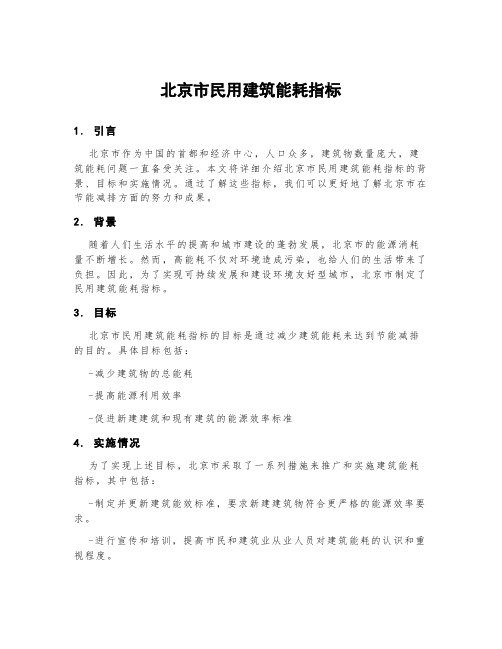 北京市民用建筑能耗指标

1. 引言

北京市作为中国的首都和经济中心，人口众多，建筑物数量庞大，建筑能耗问题一直备受关注。本文将详细介绍北京市民用建筑能耗指标的背景、目标和实施情况。通过了解这些指标，我们可以更好地了解北京市在节能减排方面的努力和成果。

2. 背景

随着人们生活水平的提高和城市建设的蓬勃发展，北京市的能源消耗量不断增长。然而，高能耗不仅对环境造成污染，也给人们的生活带来了负担。因此，为了实现可持续发展和建设环境友好型城市，北京市制定了民用建筑能耗指标。

3. 目标

北京市民用建筑能耗指标的目标是通过减少建筑能耗来达到节能减排的目的。具体目标包括：

-减少建筑物的总能耗

-提高能源利用效率

-促进新建建筑和现有建筑的能源效率标准

4. 实施情况

为了实现上述目标，北京市采取了一系列措施来推广和实施建筑能耗指标，其中包括：

-制定并更新建筑能效标准，要求新建建筑物符合更严格的能源效率要求。

-进行宣传和培训，提高市民和建筑业从业人员对建筑能耗的认识和重视程度。